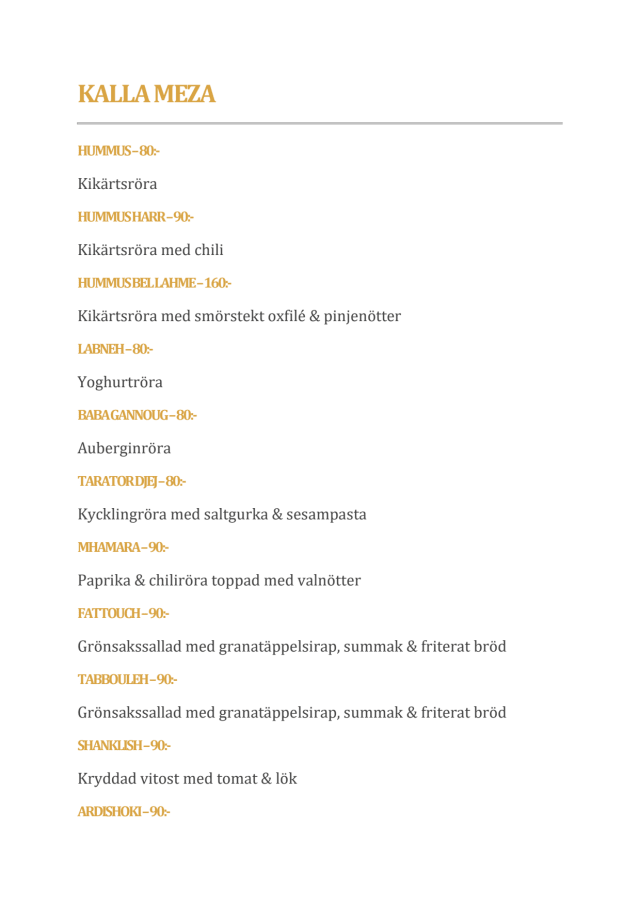 KALLA MEZA

HUMMUS – 80:-

Kikärtsröra

HUMMUS HARR – 90:-

Kikärtsröra med chili

HUMMUS BEL LAHME – 160:-

Kikärtsröra med smörstekt oxfilé & pinjenötter

LABNEH – 80:-

Yoghurtröra

BABA GANNOUG – 80:-

Auberginröra

TARATOR DJEJ – 80:-

Kycklingröra med saltgurka & sesampasta

MHAMARA – 90:-

Paprika & chiliröra toppad med valnötter

FATTOUCH – 90:-

Grönsakssallad med granatäppelsirap, summak & friterat bröd

TABBOULEH – 90:-

Grönsakssallad med granatäppelsirap, summak & friterat bröd

SHANKLISH – 90:-

Kryddad vitost med tomat & lök

ARDISHOKI – 90:-